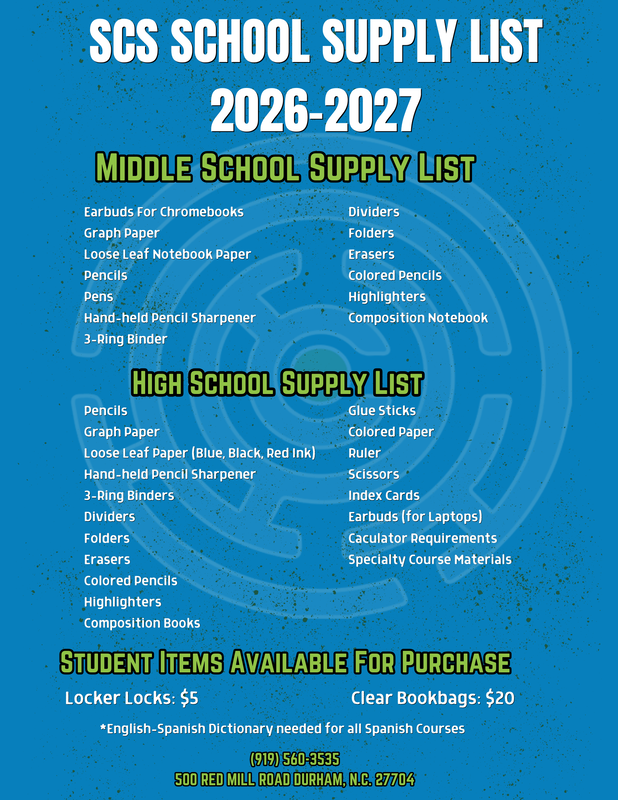 SCS SCHOOL SUPPLY LIST
2026-2027

MIDDLE SCHOOL SUPPLY LIST

Earbuds For Chromebooks
Graph Paper
Loose Leaf Notebook Paper
Pencils
Pens
Hand-held Pencil Sharpener
3-Ring Binder

Dividers
Folders
Erasers
Colored Pencils
Highlighters
Composition Notebook

HIGH SCHOOL SUPPLY LIST

Pencils
Graph Paper
Loose Leaf Paper (Blue, Black, Red Ink)
Hand-held Pencil Sharpener
3-Ring Binders
Dividers
Folders
Erasers
Colored Pencils
Highlighters
Composition Books

Glue Sticks
Colored Paper
Ruler
Scissors
Index Cards
Earbuds (for Laptops)
Caculator Requirements
Specialty Course Materials

STUDENT ITEMS AVAILABLE FOR PURCHASE

Locker Locks: $5
Clear Bookbags: $20

*English-Spanish Dictionary needed for all Spanish Courses

(919) 560-3535
500 RED MILL ROAD DURHAM, N.C. 27704